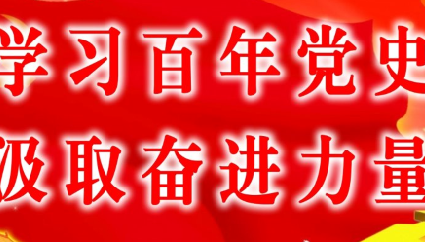 学习百年党史
汲取奋进力量